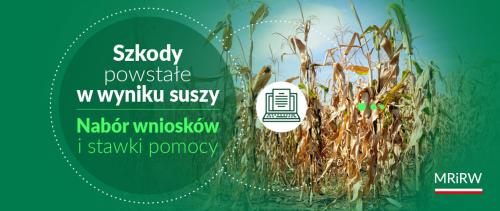 Szkody powstałe w wyniku suszy

Nabór wniosków i stawki pomocy

MRiRW